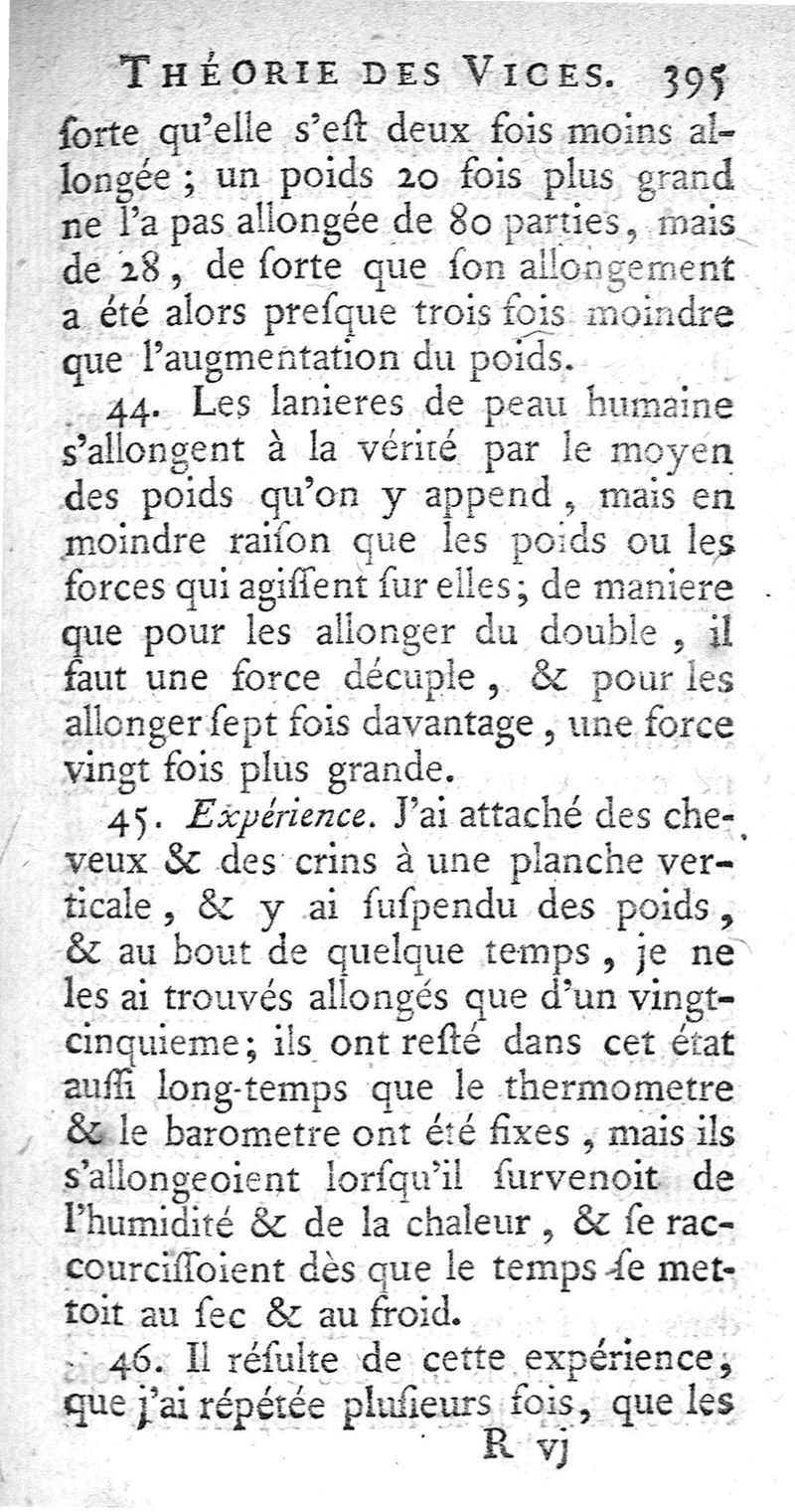 THÉORIE DES VICES. 395

ſorte qu'elle s'eſt deux fois moins allongée ; un poids 20 fois plus grand ne l'a pas allongée de 80 parties, mais de 28, de ſorte que ſon allongement a été alors preſque trois fois moindre que l'augmentation du poids.

44. Les lanieres de peau humaine s'allongent à la vérité par le moyen des poids qu'on y append, mais en moindre raiſon que les poids ou les forces qui agiſſent ſur elles ; de maniere que pour les allonger du double, il faut une force décuple, & pour les allonger ſept fois davantage, une force vingt fois plus grande.

45. Expérience. J'ai attaché des cheveux & des crins à une planche verticale, & y ai ſuſpendu des poids, & au bout de quelque temps, je ne les ai trouvés allongés que d'un vingt-cinquieme ; ils ont reſté dans cet état auſſi long-temps que le thermometre & le barometre ont été fixes, mais ils s'allongeoient lorſqu'il ſurvenoit de l'humidité & de la chaleur, & ſe raccourciſſoient dès que le temps ſe mettoit au ſec & au froid.

46. Il réſulte de cette expérience, que j'ai répétée pluſieurs fois, que les

R vj